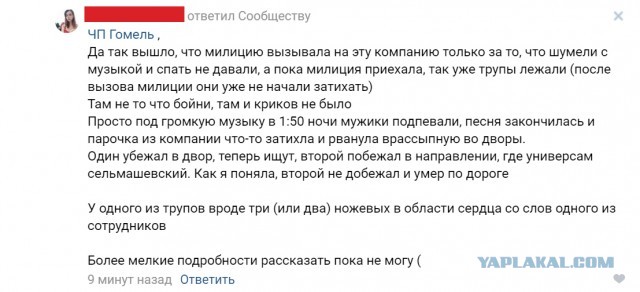 ответил Сообществу

ЧП Гомель ,
Да так вышло, что милицию вызывала на эту компанию только за то, что шумели с музыкой и спать не давали, а пока милиция приехала, так уже трупы лежали (после вызова милиции они уже не начали затихать)
Там не то что бойни, там и криков не было
Просто под громкую музыку в 1:50 ночи мужики подпевали, песня закончилась и парочка из компании что-то затихла и рванула врассыпную во дворы.
Один убежал в двор, теперь ищут, второй побежал в направлении, где универсам сельмашевский. Как я поняла, второй не добежал и умер по дороге

У одного из трупов вроде три (или два) ножевых в области сердца со слов одного из сотрудников

Более мелкие подробности рассказать пока не могу (

9 минут назад Ответить

YAPLAKAL.COM